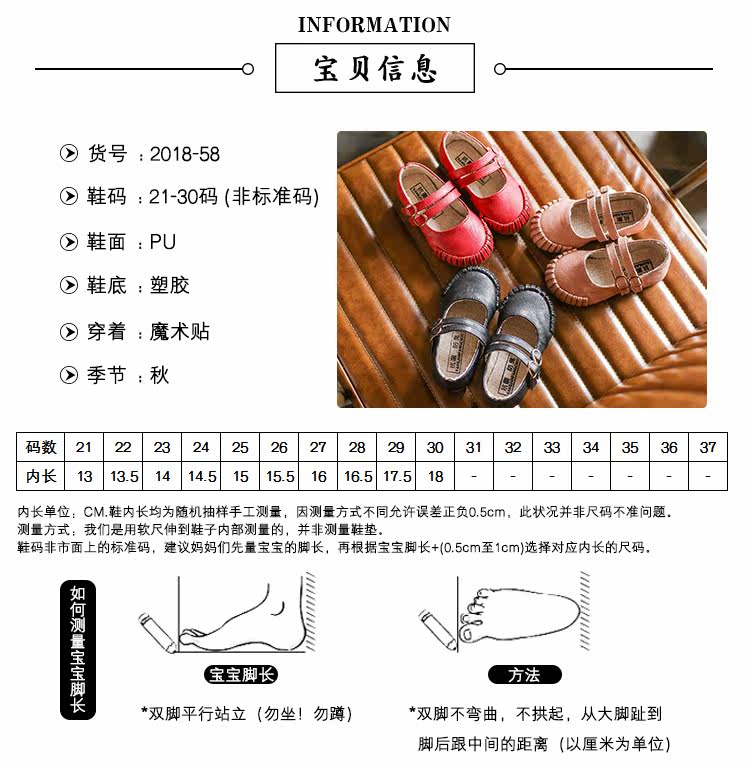 INFORMATION

宝贝信息

货号 ：2018-58

鞋码 ：21-30码 (非标准码)

鞋面 ：PU

鞋底 ：塑胶

穿着 ：魔术贴

季节 ：秋

| 码数 | 21 | 22 | 23 | 24 | 25 | 26 | 27 | 28 | 29 | 30 | 31 | 32 | 33 | 34 | 35 | 36 | 37 |
|---|---|---|---|---|---|---|---|---|---|---|---|---|---|---|---|---|---|
| 内长 | 13 | 13.5 | 14 | 14.5 | 15 | 15.5 | 16 | 16.5 | 17.5 | 18 | - | - | - | - | - | - | - |

内长单位：CM.鞋内长均为随机抽样手工测量，因测量方式不同允许误差正负0.5cm，此状况并非尺码不准问题。
测量方式：我们是用软尺伸到鞋子内部测量的，并非测量鞋垫。
鞋码非市面上的标准码，建议妈妈们先量宝宝的脚长，再根据宝宝脚长+(0.5cm至1cm)选择对应内长的尺码。

如何测量宝宝脚长

宝宝脚长

*双脚平行站立（勿坐！勿蹲）

方法

*双脚不弯曲，不拱起，从大脚趾到脚后跟中间的距离（以厘米为单位）